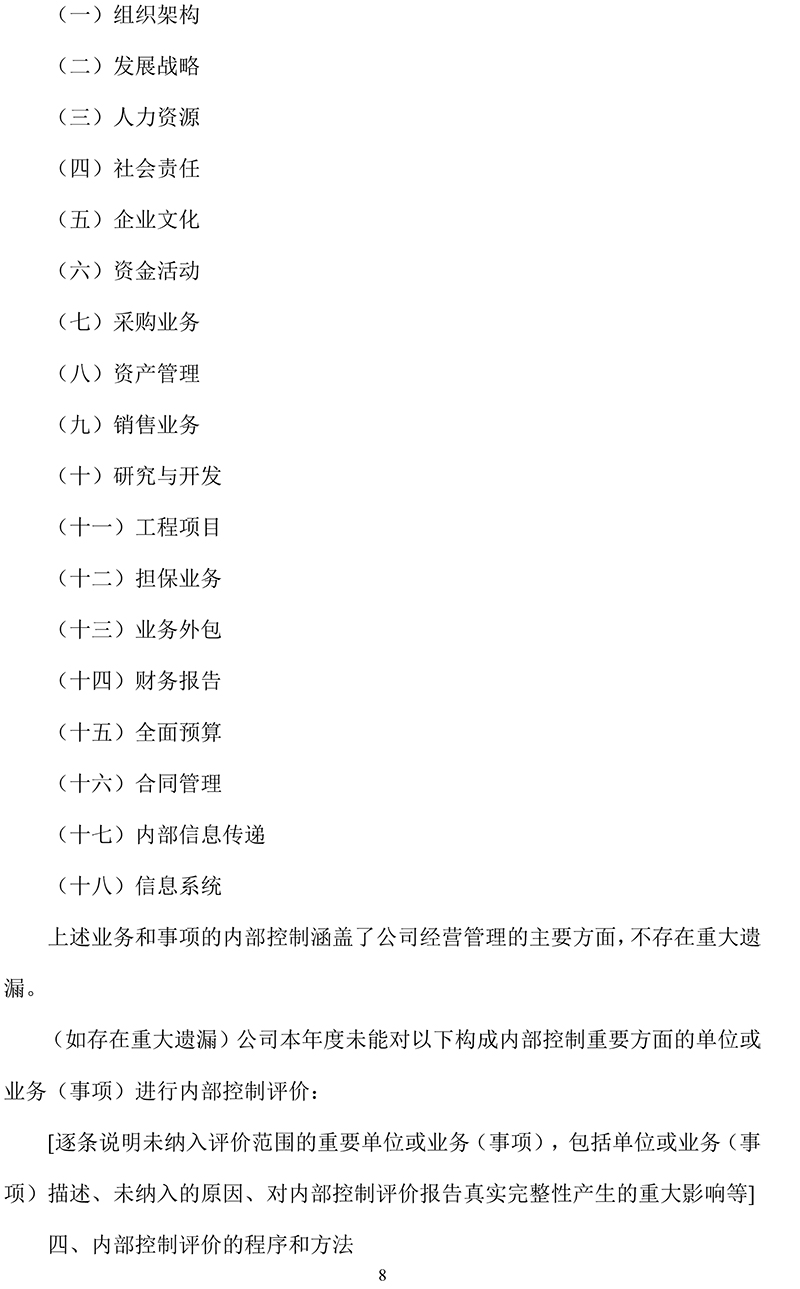 （一）组织架构

（二）发展战略

（三）人力资源

（四）社会责任

（五）企业文化

（六）资金活动

（七）采购业务

（八）资产管理

（九）销售业务

（十）研究与开发

（十一）工程项目

（十二）担保业务

（十三）业务外包

（十四）财务报告

（十五）全面预算

（十六）合同管理

（十七）内部信息传递

（十八）信息系统

上述业务和事项的内部控制涵盖了公司经营管理的主要方面，不存在重大遗漏。

（如存在重大遗漏）公司本年度未能对以下构成内部控制重要方面的单位或业务（事项）进行内部控制评价：

[逐条说明未纳入评价范围的重要单位或业务（事项），包括单位或业务（事项）描述、未纳入的原因、对内部控制评价报告真实完整性产生的重大影响等]

四、内部控制评价的程序和方法

8